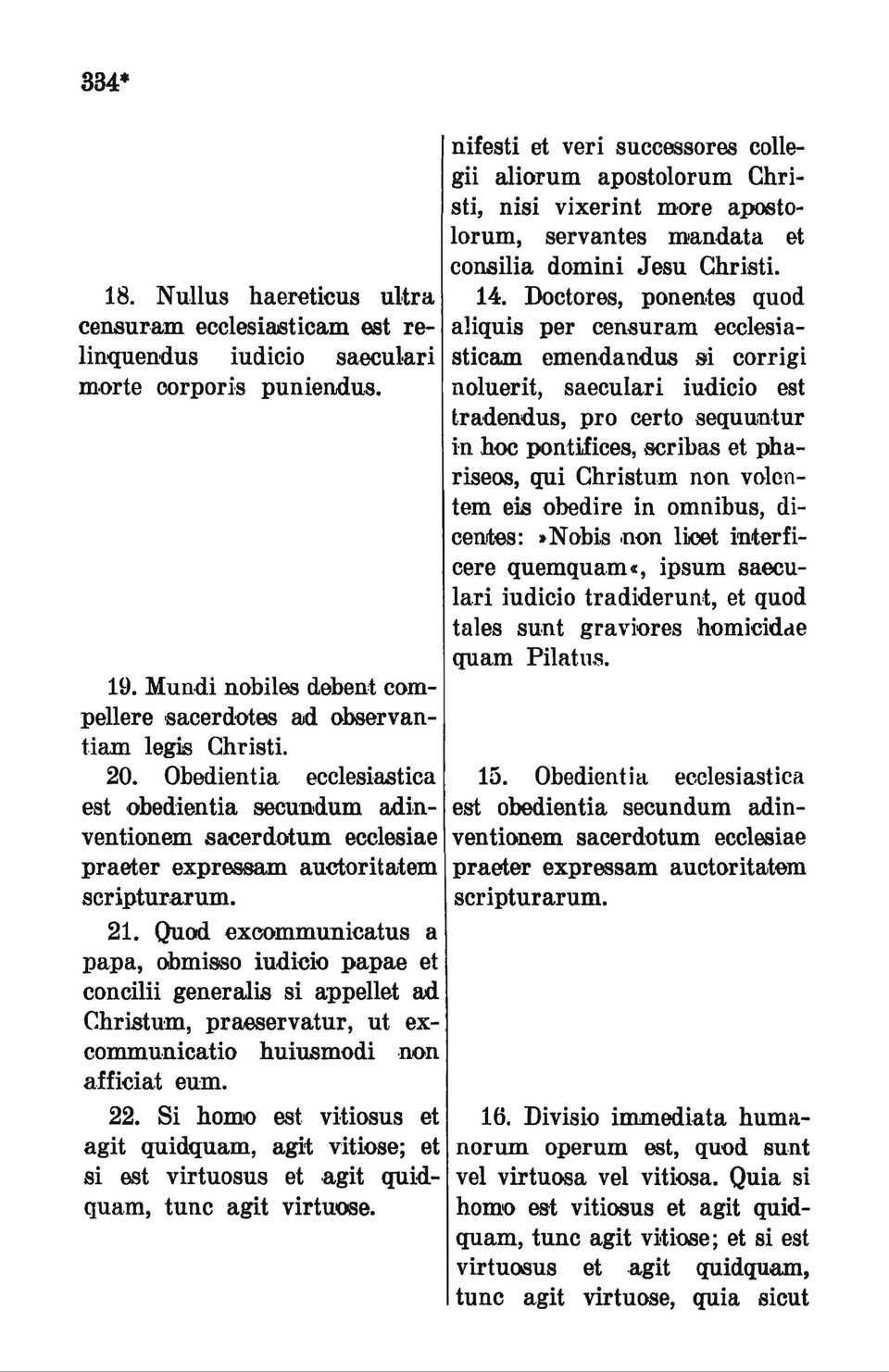 334*

18. Nullus haereticus ultra censuram ecclesiasticam est relinquendus iudicio saeculari morte corporis puniendus.

19. Mundi nobiles debent compellere sacerdotes ad observantiam legis Christi.

20. Obedientia ecclesiastica est obedientia secundum adinventionem sacerdotum ecclesiae praeter expressam auctoritatem scripturarum.

21. Quod excommunicatus a papa, obmisso iudicio papae et concilii generalis si appellet ad Christum, praeservatur, ut excommunicatio huiusmodi non afficiat eum.

22. Si homo est vitiosus et agit quidquam, agit vitiose; et si est virtuosus et agit quidquam, tunc agit virtuose.

nifesti et veri successores collegii aliorum apostolorum Christi, nisi vixerint more apostolorum, servantes mandata et consilia domini Jesu Christi.

14. Doctores, ponentes quod aliquis per censuram ecclesiasticam emendandus si corrigi noluerit, saeculari iudicio est tradendus, pro certo sequuntur in hoc pontifices, scribas et phariseos, qui Christum non volentem eis obedire in omnibus, dicentes: »Nobis non licet interficere quemquam«, ipsum saeculari iudicio tradiderunt, et quod tales sunt graviores homicidae quam Pilatus.

15. Obedientia ecclesiastica est obedientia secundum adinventionem sacerdotum ecclesiae praeter expressam auctoritatem scripturarum.

16. Divisio immediata humanorum operum est, quod sunt vel virtuosa vel vitiosa. Quia si homo est vitiosus et agit quidquam, tunc agit vitiose; et si est virtuosus et agit quidquam, tunc agit virtuose, quia sicut